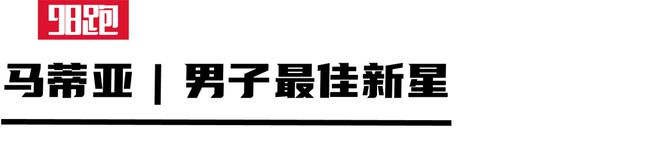 98跑

马蒂亚 | 男子最佳新星